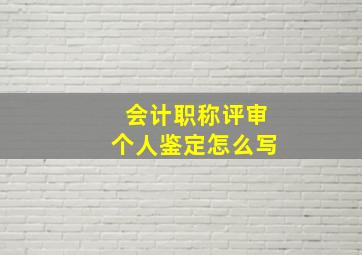 会计职称评审
个人鉴定怎么写